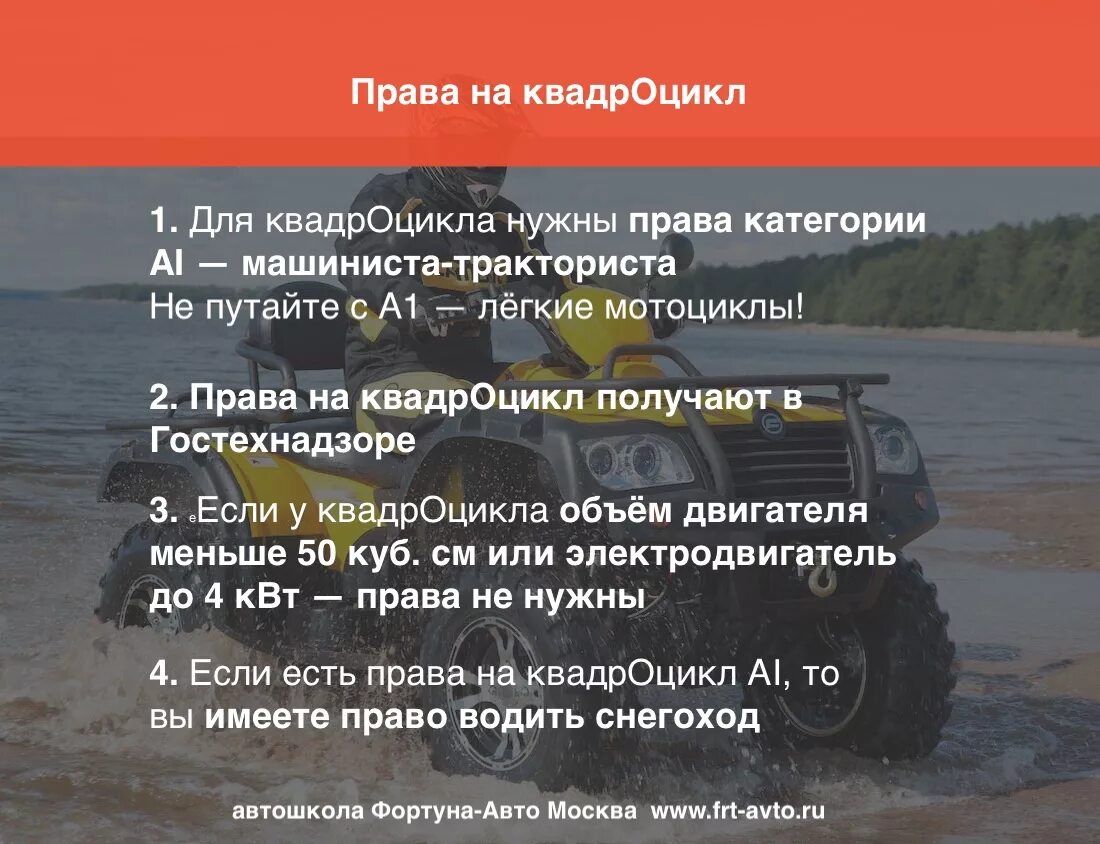 Права на квадрОцикл

1. Для квадрОцикла нужны права категории AI — машиниста-тракториста
Не путайте с А1 — лёгкие мотоциклы!

2. Права на квадрОцикл получают в Гостехнадзоре

3. еЕсли у квадрОцикла объём двигателя меньше 50 куб. см или электродвигатель до 4 кВт — права не нужны

4. Если есть права на квадрОцикл AI, то вы имеете право водить снегоход

автошкола Фортуна-Авто Москва www.frt-avto.ru